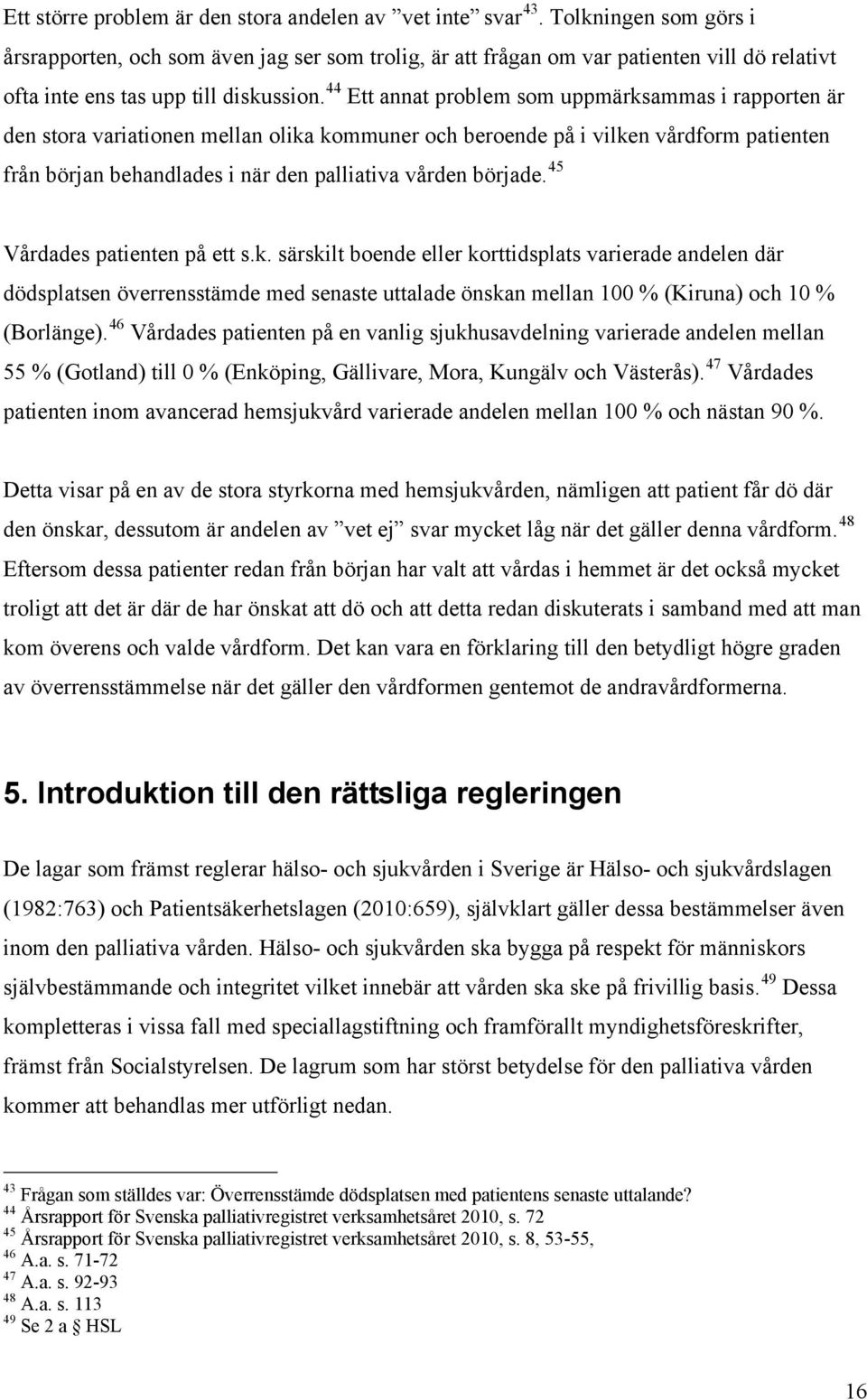 Ett större problem är den stora andelen av ”vet inte” svar$^{43}$. Tolkningen som görs i årsrapporten, och som även jag ser som trolig, är att frågan om var patienten vill dö relativt ofta inte ens tas upp till diskussion.$^{44}$ Ett annat problem som uppmärksammas i rapporten är den stora variationen mellan olika kommuner och beroende på i vilken vårdform patienten från början behandlades i när den palliativa vården började.$^{45}$

Vårdades patienten på ett s.k. särskilt boende eller korttidsplats varierade andelen där dödsplatsen överrensstämde med senaste uttalade önskan mellan 100 % (Kiruna) och 10 % (Borlänge).$^{46}$ Vårdades patienten på en vanlig sjukhusavdelning varierade andelen mellan 55 % (Gotland) till 0 % (Enköping, Gällivare, Mora, Kungälv och Västerås).$^{47}$ Vårdades patienten inom avancerad hemsjukvård varierade andelen mellan 100 % och nästan 90 %.

Detta visar på en av de stora styrkorna med hemsjukvården, nämligen att patient får dö där den önskar, dessutom är andelen av ”vet ej” svar mycket låg när det gäller denna vårdform.$^{48}$ Eftersom dessa patienter redan från början har valt att vårdas i hemmet är det också mycket troligt att det är där de har önskat att dö och att detta redan diskuterats i samband med att man kom överens och valde vårdform. Det kan vara en förklaring till den betydligt högre graden av överrensstämmelse när det gäller den vårdformen gentemot de andravårdformerna.

5. Introduktion till den rättsliga regleringen

De lagar som främst reglerar hälso- och sjukvården i Sverige är Hälso- och sjukvårdslagen (1982:763) och Patientsäkerhetslagen (2010:659), självklart gäller dessa bestämmelser även inom den palliativa vården. Hälso- och sjukvården ska bygga på respekt för människors självbestämmande och integritet vilket innebär att vården ska ske på frivillig basis.$^{49}$ Dessa kompletteras i vissa fall med speciallagstiftning och framförallt myndighetsföreskrifter, främst från Socialstyrelsen. De lagrum som har störst betydelse för den palliativa vården kommer att behandlas mer utförligt nedan.

$^{43}$ Frågan som ställdes var: Överrensstämde dödsplatsen med patientens senaste uttalande?
$^{44}$ Årsrapport för Svenska palliativregistret verksamhetsåret 2010, s. 72
$^{45}$ Årsrapport för Svenska palliativregistret verksamhetsåret 2010, s. 8, 53-55,
$^{46}$ A.a. s. 71-72
$^{47}$ A.a. s. 92-93
$^{48}$ A.a. s. 113
$^{49}$ Se 2 a § HSL

16